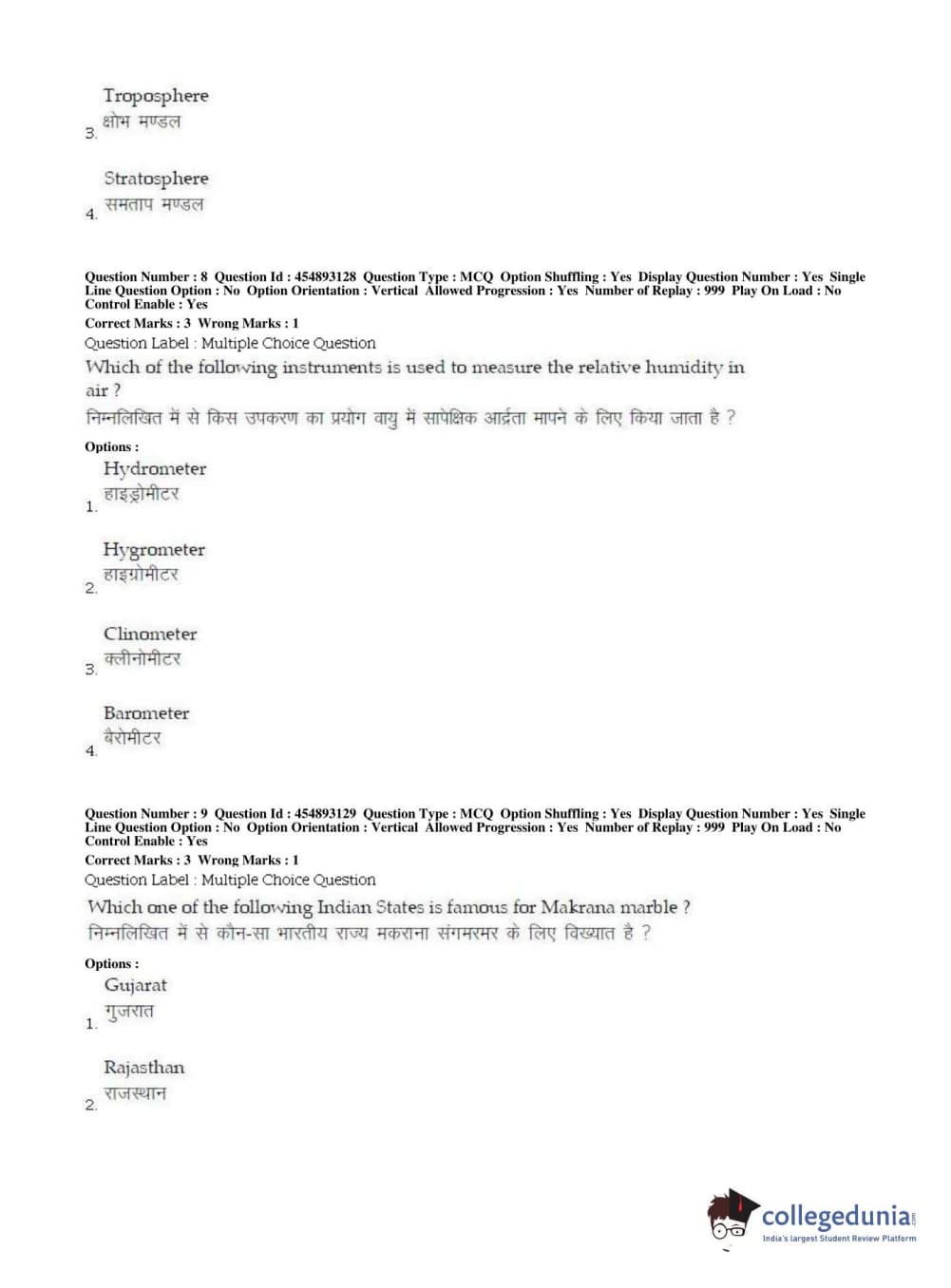 3. Troposphere
क्षोभ मण्डल

4. Stratosphere
समताप मण्डल

Question Number : 8 Question Id : 454893128 Question Type : MCQ Option Shuffling : Yes Display Question Number : Yes Single Line Question Option : No Option Orientation : Vertical Allowed Progression : Yes Number of Replay : 999 Play On Load : No Control Enable : Yes
Correct Marks : 3 Wrong Marks : 1
Question Label : Multiple Choice Question
Which of the following instruments is used to measure the relative humidity in air ?
निम्नलिखित में से किस उपकरण का प्रयोग वायु में सापेक्षिक आर्द्रता मापने के लिए किया जाता है ?

Options :
1. Hydrometer
हाइड्रोमीटर

2. Hygrometer
हाइग्रोमीटर

3. Clinometer
क्लीनोमीटर

4. Barometer
बैरोमीटर

Question Number : 9 Question Id : 454893129 Question Type : MCQ Option Shuffling : Yes Display Question Number : Yes Single Line Question Option : No Option Orientation : Vertical Allowed Progression : Yes Number of Replay : 999 Play On Load : No Control Enable : Yes
Correct Marks : 3 Wrong Marks : 1
Question Label : Multiple Choice Question
Which one of the following Indian States is famous for Makrana marble ?
निम्नलिखित में से कौन-सा भारतीय राज्य मकराना संगमरमर के लिए विख्यात है ?

Options :
1. Gujarat
गुजरात

2. Rajasthan
राजस्थान

collegedunia.com
India's largest Student Review Platform